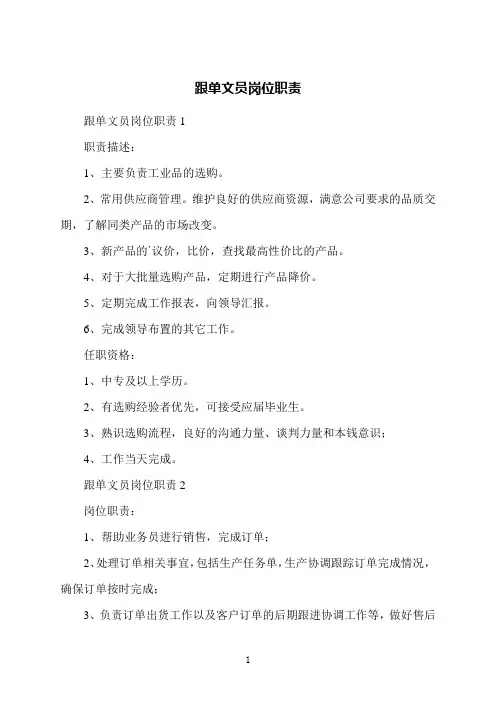 跟单文员岗位职责

跟单文员岗位职责 1

职责描述：

1、主要负责工业品的选购。

2、常用供应商管理。维护良好的供应商资源，满意公司要求的品质交期，了解同类产品的市场改变。

3、新产品的`议价，比价，查找最高性价比的产品。

4、对于大批量选购产品，定期进行产品降价。

5、定期完成工作报表，向领导汇报。

6、完成领导布置的其它工作。

任职资格：

1、中专及以上学历。

2、有选购经验者优先，可接受应届毕业生。

3、熟识选购流程，良好的沟通力量、谈判力量和本钱意识；

4、工作当天完成。

跟单文员岗位职责 2

岗位职责：

1、帮助业务员进行销售，完成订单；

2、处理订单相关事宜，包括生产任务单，生产协调跟踪订单完成情况，确保订单按时完成；

3、负责订单出货工作以及客户订单的后期跟进协调工作等，做好售后

1